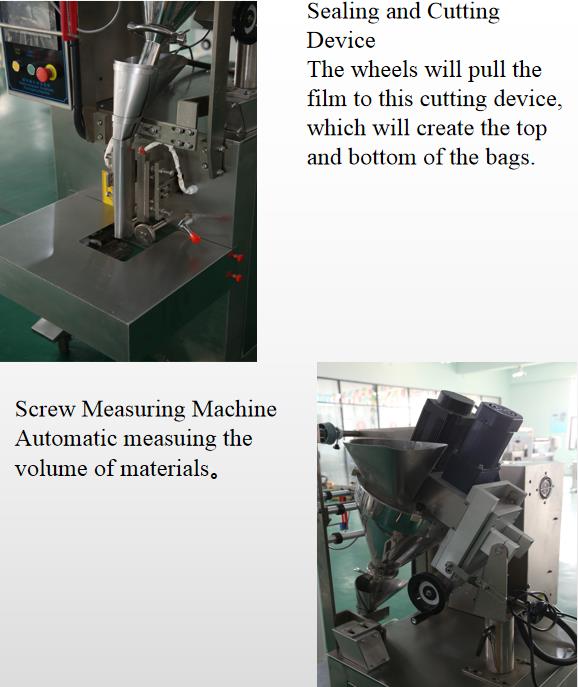 Sealing and Cutting Device
The wheels will pull the film to this cutting device, which will create the top and bottom of the bags.

Screw Measuring Machine
Automatic measuing the volume of materials。